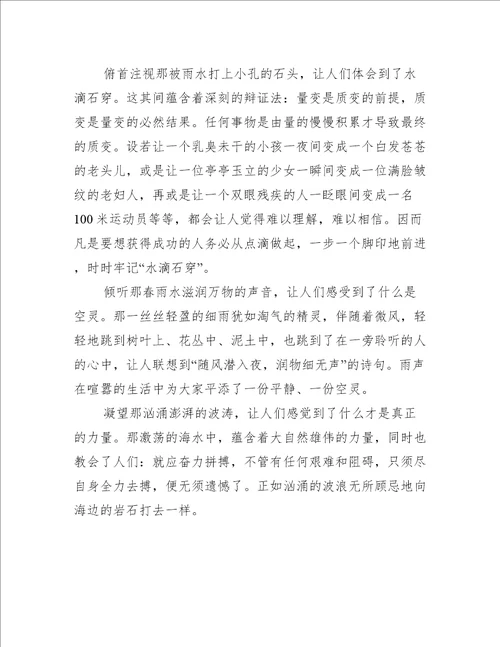 俯首注视那被雨水打上小孔的石头，让人们体会到了水滴石穿。这其间蕴含着深刻的辩证法：量变是质变的前提，质变是量变的必然结果。任何事物是由量的慢慢积累才导致最终的质变。设若让一个乳臭未干的小孩一夜间变成一个白发苍苍的老头儿，或是让一位亭亭玉立的少女一瞬间变成一位满脸皱纹的老妇人，再或是让一个双眼残疾的人一眨眼间变成一名100米运动员等等，都会让人觉得难以理解，难以相信。因而凡是要想获得成功的人务必从点滴做起，一步一个脚印地前进，时时牢记“水滴石穿”。

倾听那春雨水滋润万物的声音，让人们感受到了什么是空灵。那一丝丝轻盈的细雨犹如淘气的精灵，伴随着微风，轻轻地跳到树叶上、花丛中、泥土中，也跳到了在一旁聆听的人的心中，让人联想到“随风潜入夜，润物细无声”的诗句。雨声在喧嚣的生活中为大家平添了一份平静、一份空灵。

凝望那汹涌澎湃的波涛，让人们感觉到了什么才是真正的力量。那激荡的海水中，蕴含着大自然雄伟的力量，同时也教会了人们：就应奋力拼搏，不管有任何艰难和阻碍，只须尽自身全力去搏，便无须遗憾了。正如汹涌的波浪无所顾忌地向海边的岩石打去一样。